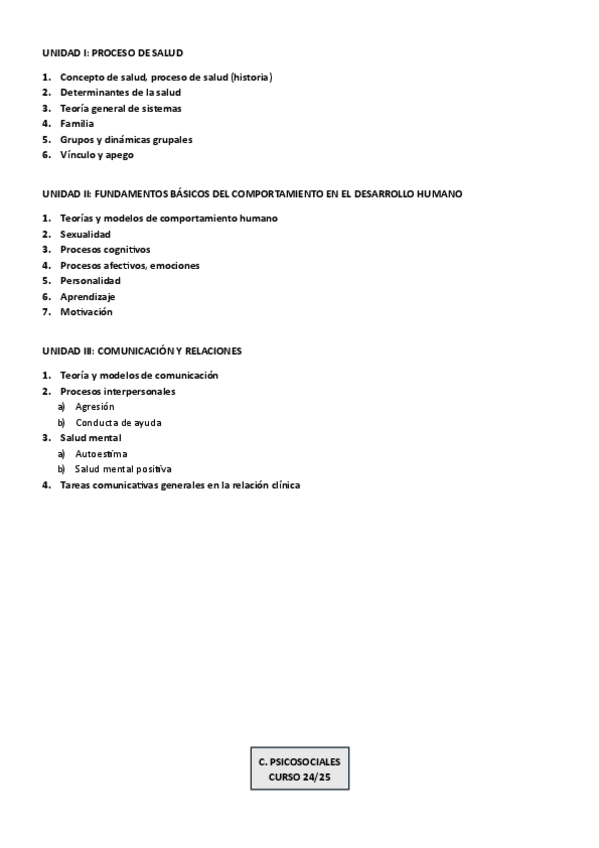 UNIDAD I: PROCESO DE SALUD

1. Concepto de salud, proceso de salud (historia)
2. Determinantes de la salud
3. Teoría general de sistemas
4. Familia
5. Grupos y dinámicas grupales
6. Vínculo y apego

UNIDAD II: FUNDAMENTOS BÁSICOS DEL COMPORTAMIENTO EN EL DESARROLLO HUMANO

1. Teorías y modelos de comportamiento humano
2. Sexualidad
3. Procesos cognitivos
4. Procesos afectivos, emociones
5. Personalidad
6. Aprendizaje
7. Motivación

UNIDAD III: COMUNICACIÓN Y RELACIONES

1. Teoría y modelos de comunicación
2. Procesos interpersonales
a) Agresión
b) Conducta de ayuda
3. Salud mental
a) Autoestima
b) Salud mental positiva
4. Tareas comunicativas generales en la relación clínica

C. PSICOSOCIALES
CURSO 24/25